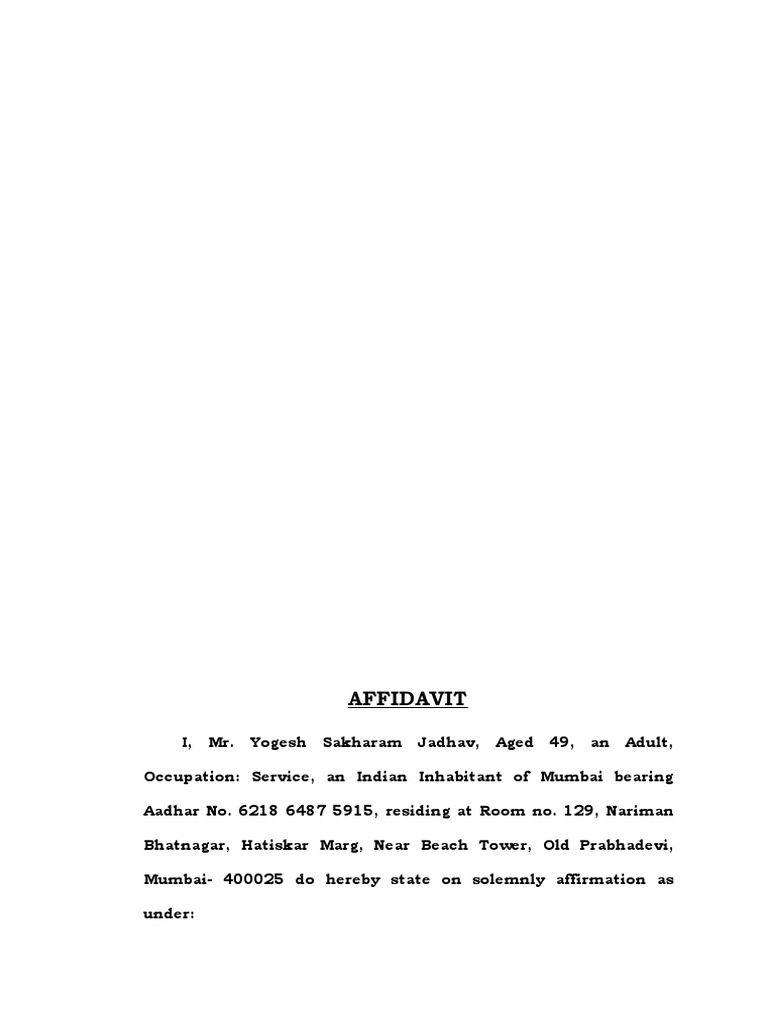 AFFIDAVIT

I, Mr. Yogesh Sakharam Jadhav, Aged 49, an Adult, Occupation: Service, an Indian Inhabitant of Mumbai bearing Aadhar No. 6218 6487 5915, residing at Room no. 129, Nariman Bhatnagar, Hatiskar Marg, Near Beach Tower, Old Prabhadevi, Mumbai- 400025 do hereby state on solemnly affirmation as under: